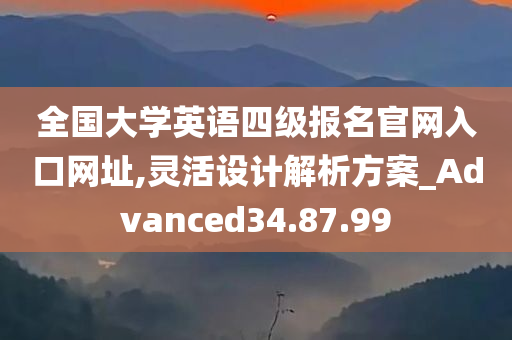 全国大学英语四级报名官网入口网址,灵活设计解析方案_Advanced34.87.99